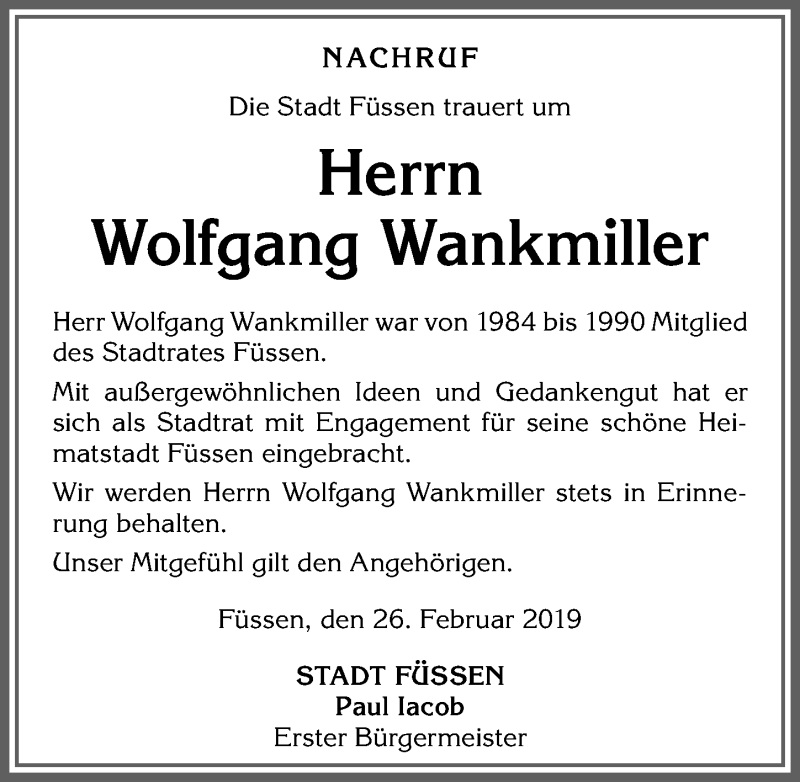 NACHRUF

Die Stadt Füssen trauert um

Herrn
Wolfgang Wankmiller

Herr Wolfgang Wankmiller war von 1984 bis 1990 Mitglied des Stadtrates Füssen.

Mit außergewöhnlichen Ideen und Gedankengut hat er sich als Stadtrat mit Engagement für seine schöne Heimatstadt Füssen eingebracht.

Wir werden Herrn Wolfgang Wankmiller stets in Erinnerung behalten.

Unser Mitgefühl gilt den Angehörigen.

Füssen, den 26. Februar 2019

STADT FÜSSEN
Paul Iacob
Erster Bürgermeister